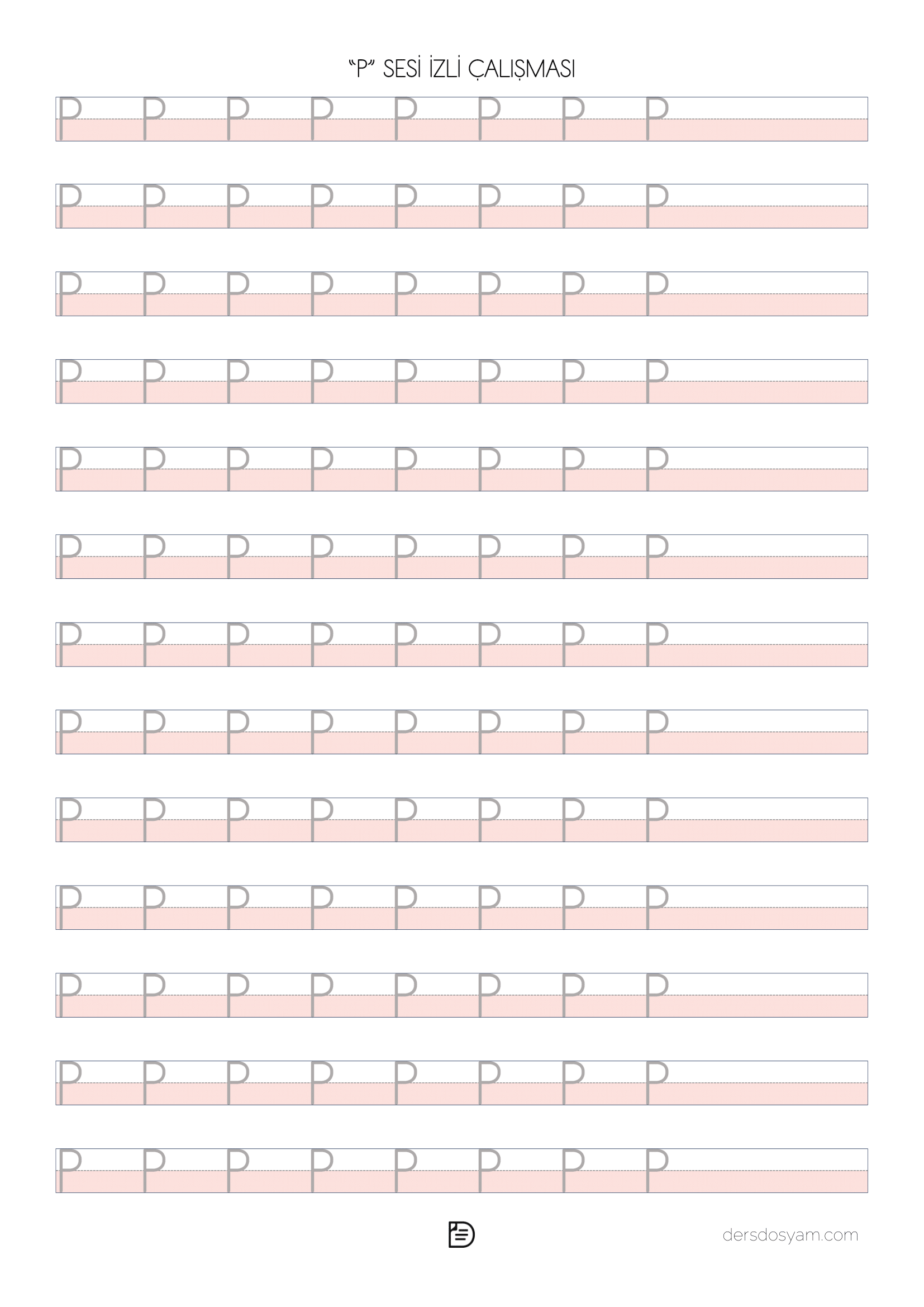 "P" SESİ İZLİ ÇALIŞMASI

P P P P P P P P

P P P P P P P P

P P P P P P P P

P P P P P P P P

P P P P P P P P

P P P P P P P P

P P P P P P P P

P P P P P P P P

P P P P P P P P

P P P P P P P P

P P P P P P P P

P P P P P P P P

P P P P P P P P

dersdosyam.com